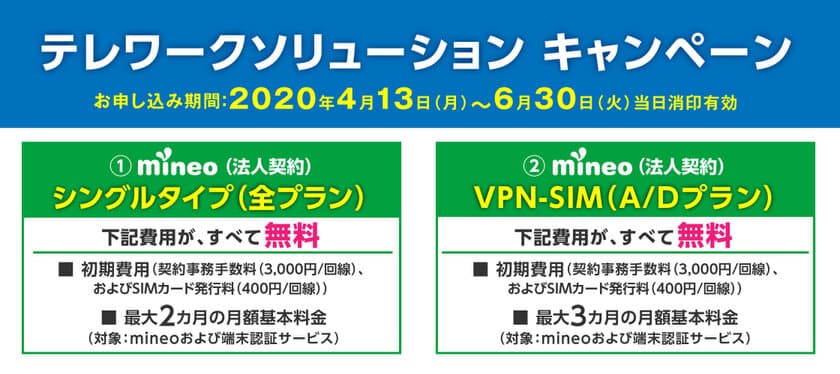 テレワークソリューション キャンペーン

お申し込み期間：2020年4月13日（月）～6月30日（火）当日消印有効

① mineo（法人契約）
シングルタイプ（全プラン）

下記費用が、すべて無料

■ 初期費用（契約事務手数料（3,000円/回線）、およびSIMカード発行料（400円/回線））

■ 最大2カ月の月額基本料金
（対象：mineoおよび端末認証サービス）

② mineo（法人契約）
VPN-SIM（A/Dプラン）

下記費用が、すべて無料

■ 初期費用（契約事務手数料（3,000円/回線）、およびSIMカード発行料（400円/回線））

■ 最大3カ月の月額基本料金
（対象：mineoおよび端末認証サービス）